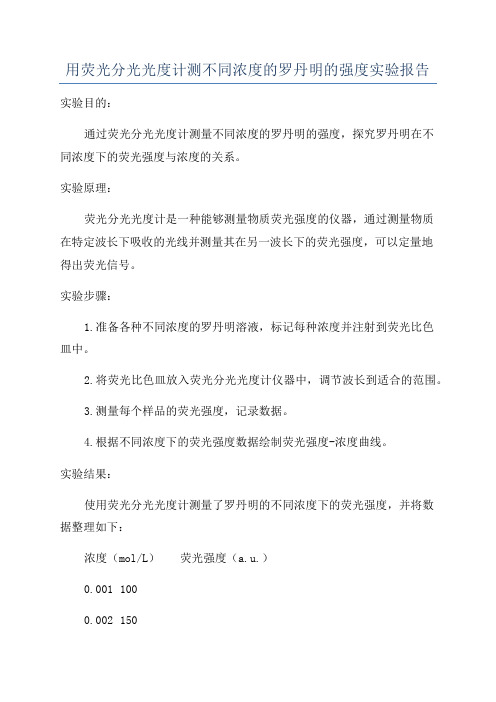 用荧光分光光度计测不同浓度的罗丹明的强度实验报告

实验目的：

通过荧光分光光度计测量不同浓度的罗丹明的强度，探究罗丹明在不同浓度下的荧光强度与浓度的关系。

实验原理：

荧光分光光度计是一种能够测量物质荧光强度的仪器，通过测量物质在特定波长下吸收的光线并测量其在另一波长下的荧光强度，可以定量地得出荧光信号。

实验步骤：

1.准备各种不同浓度的罗丹明溶液，标记每种浓度并注射到荧光比色皿中。

2.将荧光比色皿放入荧光分光光度计仪器中，调节波长到适合的范围。

3.测量每个样品的荧光强度，记录数据。

4.根据不同浓度下的荧光强度数据绘制荧光强度-浓度曲线。

实验结果：

使用荧光分光光度计测量了罗丹明的不同浓度下的荧光强度，并将数据整理如下：

浓度（mol/L） 荧光强度（a.u.）

0.001 100

0.002 150